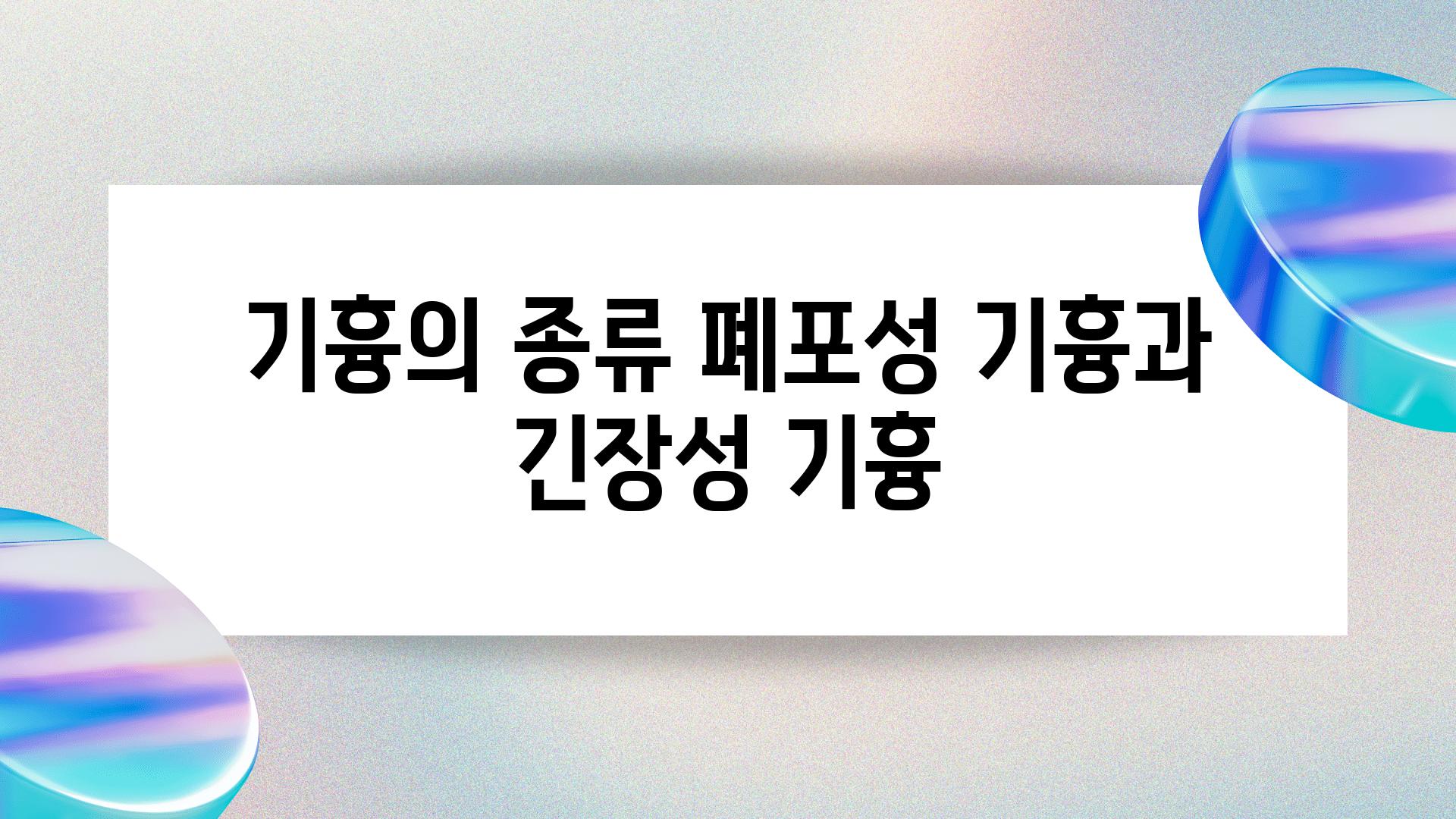 기흉의 종류 폐포성 기흉과 긴장성 기흉